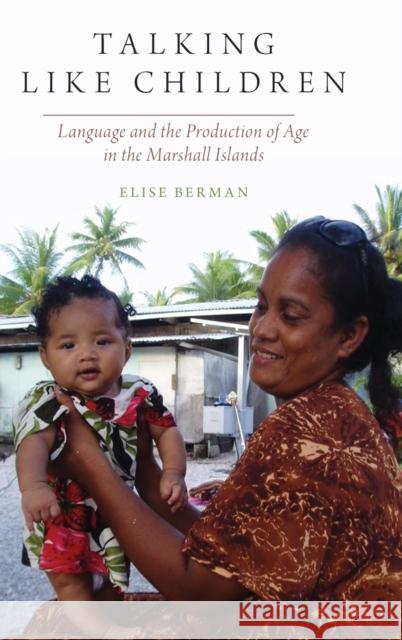 TALKING LIKE CHILDREN

Language and the Production of Age in the Marshall Islands

ELISE BERMAN

Kraina Książek